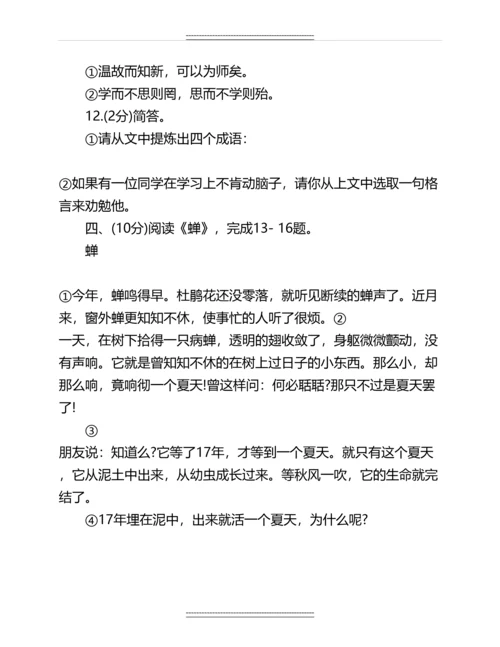 ①温故而知新，可以为师矣。

②学而不思则罔，思而不学则殆。

12.(2分)简答。

①请从文中提炼出四个成语：

②如果有一位同学在学习上不肯动脑子，请你从上文中选取一句格言来劝勉他。

四、(10分)阅读《蝉》，完成13- 16题。

蝉

①今年，蝉鸣得早。杜鹃花还没零落，就听见断续的蝉声了。近月来，窗外蝉更知知不休，使事忙的人听了很烦。②

一天，在树下拾得一只病蝉，透明的翅收敛了，身躯微微颤动，没有声响。它就是曾知知不休的在树上过日子的小东西。那么小，却那么响，竟响彻一个夏天!曾这样问：何必聒聒?那只不过是夏天罢了!

③

朋友说：知道么?它等了17年，才等到一个夏天。就只有这个夏天，它从泥土中出来，从幼虫成长过来。等秋风一吹，它的生命就完结了。

④17年埋在泥中，出来就活一个夏天，为什么呢?